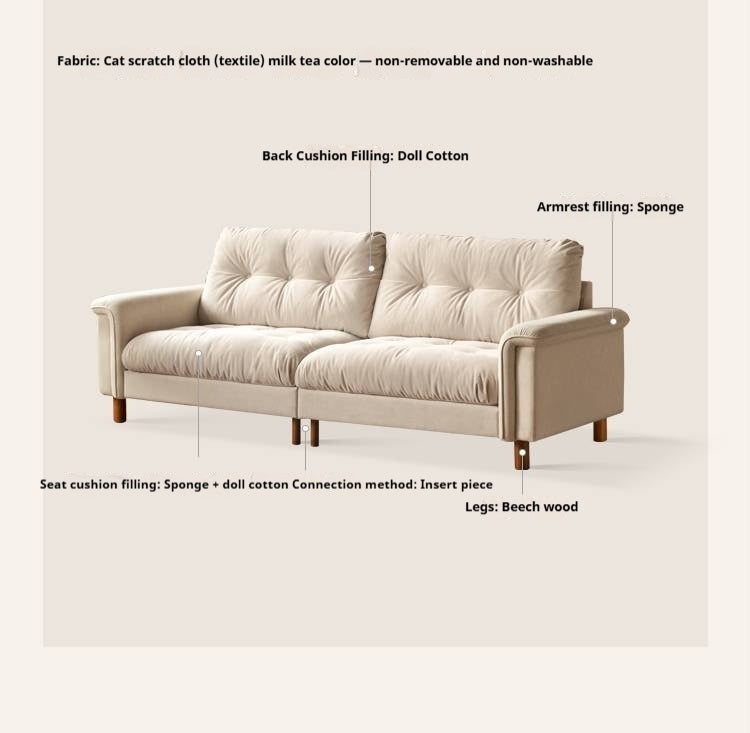 Fabric: Cat scratch cloth (textile) milk tea color — non-removable and non-washable

Back Cushion Filling: Doll Cotton

Armrest filling: Sponge

Seat cushion filling: Sponge + doll cotton Connection method: Insert piece

Legs: Beech wood